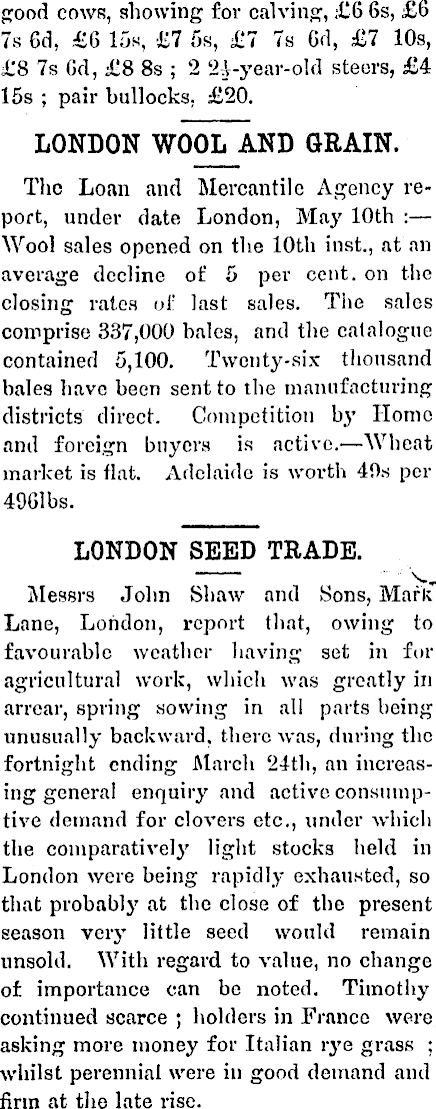 good cows, showing for calving, £6 6s, £6 7s 6d, £6 15s, £7 5s, £7 7s 6d, £7 10s, £8 7s 6d, £8 8s ; 2 2½-year-old steers, £4 15s ; pair bullocks, £20.

LONDON WOOL AND GRAIN.

The Loan and Mercantile Agency report, under date London, May 10th :— Wool sales opened on the 10th inst., at an average decline of 5 per cent. on the closing rates of last sales. The sales comprise 337,000 bales, and the catalogue contained 5,100. Twenty-six thousand bales have been sent to the manufacturing districts direct. Competition by Home and foreign buyers is active.—Wheat market is flat. Adelaide is worth 49s per 496lbs.

LONDON SEED TRADE.

Messrs John Shaw and Sons, Mark Lane, London, report that, owing to favourable weather having set in for agricultural work, which was greatly in arrear, spring sowing in all parts being unusually backward, there was, during the fortnight ending March 24th, an increasing general enquiry and active consumptive demand for clovers etc., under which the comparatively light stocks held in London were being rapidly exhausted, so that probably at the close of the present season very little seed would remain unsold. With regard to value, no change of importance can be noted. Timothy continued scarce ; holders in France were asking more money for Italian rye grass ; whilst perennial were in good demand and firm at the late rise.